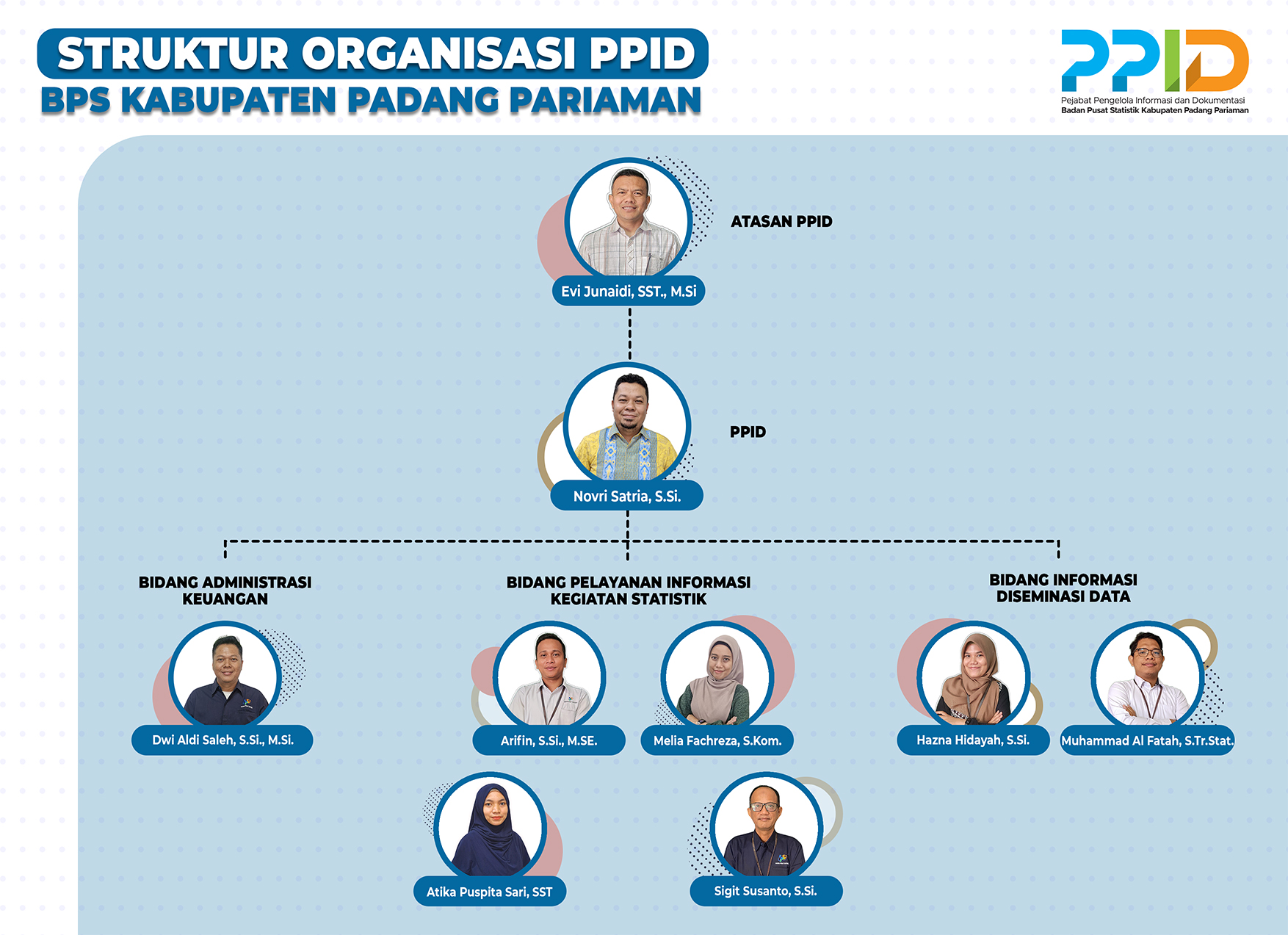 STRUKTUR ORGANISASI PPID
BPS KABUPATEN PADANG PARIAMAN

PPID
Pejabat Pengelola Informasi dan Dokumentasi
Badan Pusat Statistik Kabupaten Padang Pariaman

ATASAN PPID
Evi Junaidi, SST., M.Si

PPID
Novri Satria, S.Si.

BIDANG ADMINISTRASI KEUANGAN
Dwi Aldi Saleh, S.Si., M.Si.

BIDANG PELAYANAN INFORMASI KEGIATAN STATISTIK
Arifin, S.Si., M.SE.
Melia Fachreza, S.Kom.
Atika Puspita Sari, SST
Sigit Susanto, S.Si.

BIDANG INFORMASI DISEMINASI DATA
Hazna Hidayah, S.Si.
Muhammad Al Fatah, S.Tr.Stat.